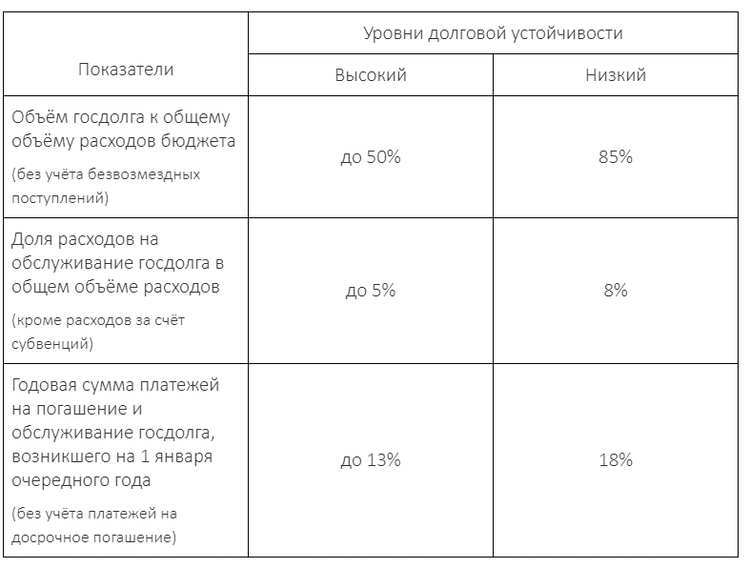 | Показатели | Уровни долговой устойчивости | |
|---|---|---|
| | Высокий | Низкий |
| Объём госдолга к общему объёму расходов бюджета (без учёта безвозмездных поступлений) | до 50% | 85% |
| Доля расходов на обслуживание госдолга в общем объёме расходов (кроме расходов за счёт субвенций) | до 5% | 8% |
| Годовая сумма платежей на погашение и обслуживание госдолга, возникшего на 1 января очередного года (без учёта платежей на досрочное погашение) | до 13% | 18% |